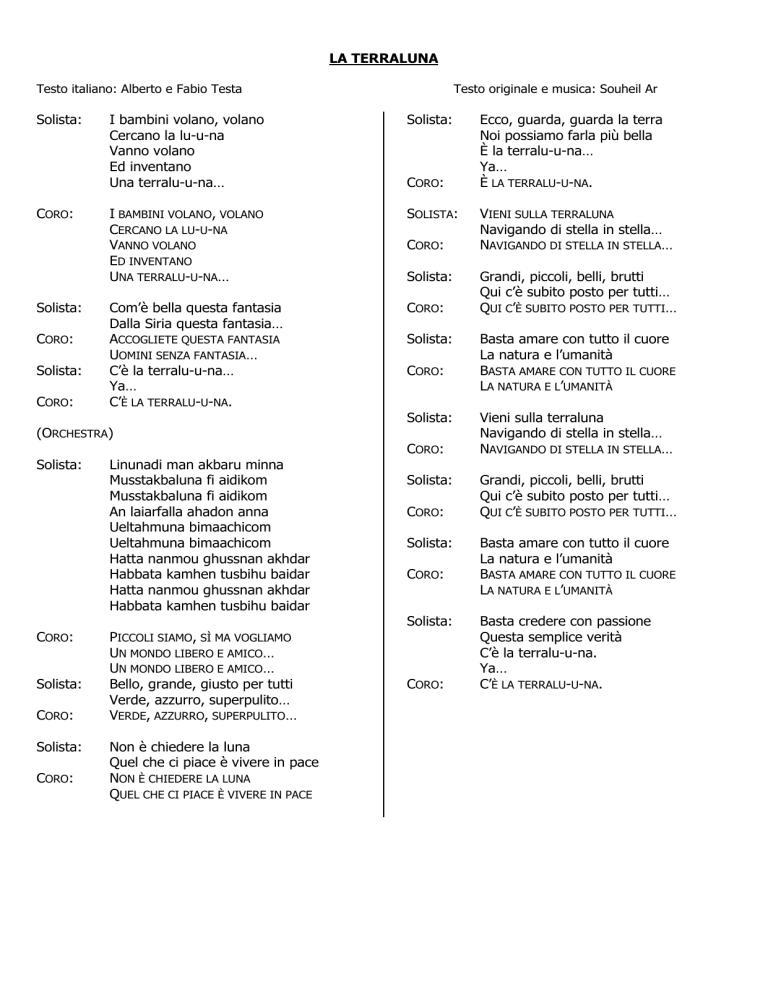 LA TERRALUNA

Testo italiano: Alberto e Fabio Testa

Testo originale e musica: Souheil Ar

Solista: I bambini volano, volano
Cercano la lu-u-na
Vanno volano
Ed inventano
Una terralu-u-na…

CORO: I BAMBINI VOLANO, VOLANO
CERCANO LA LU-U-NA
VANNO VOLANO
ED INVENTANO
UNA TERRALU-U-NA…

Solista: Com'è bella questa fantasia
Dalla Siria questa fantasia…
CORO: ACCOGLIETE QUESTA FANTASIA
UOMINI SENZA FANTASIA…
Solista: C'è la terralu-u-na…
Ya…
CORO: C'È LA TERRALU-U-NA.

(ORCHESTRA)

Solista: Linunadi man akbaru minna
Musstakbaluna fi aidikom
Musstakbaluna fi aidikom
An laiarfalla ahadon anna
Ueltahmuna bimaachicom
Ueltahmuna bimaachicom
Hatta nanmou ghussnan akhdar
Habbata kamhen tusbihu baidar
Hatta nanmou ghussnan akhdar
Habbata kamhen tusbihu baidar

CORO: PICCOLI SIAMO, SÌ MA VOGLIAMO
UN MONDO LIBERO E AMICO…
UN MONDO LIBERO E AMICO…
Solista: Bello, grande, giusto per tutti
Verde, azzurro, superpulito…
CORO: VERDE, AZZURRO, SUPERPULITO…

Solista: Non è chiedere la luna
Quel che ci piace è vivere in pace
CORO: NON È CHIEDERE LA LUNA
QUEL CHE CI PIACE È VIVERE IN PACE

Solista: Ecco, guarda, guarda la terra
Noi possiamo farla più bella
È la terralu-u-na…
Ya…
CORO: È LA TERRALU-U-NA.

SOLISTA: VIENI SULLA TERRALUNA
Navigando di stella in stella…
CORO: NAVIGANDO DI STELLA IN STELLA…

Solista: Grandi, piccoli, belli, brutti
Qui c'è subito posto per tutti…
CORO: QUI C'È SUBITO POSTO PER TUTTI…

Solista: Basta amare con tutto il cuore
La natura e l'umanità
CORO: BASTA AMARE CON TUTTO IL CUORE
LA NATURA E L'UMANITÀ

Solista: Vieni sulla terraluna
Navigando di stella in stella…
CORO: NAVIGANDO DI STELLA IN STELLA…

Solista: Grandi, piccoli, belli, brutti
Qui c'è subito posto per tutti…
CORO: QUI C'È SUBITO POSTO PER TUTTI…

Solista: Basta amare con tutto il cuore
La natura e l'umanità
CORO: BASTA AMARE CON TUTTO IL CUORE
LA NATURA E L'UMANITÀ

Solista: Basta credere con passione
Questa semplice verità
C'è la terralu-u-na.
Ya…
CORO: C'È LA TERRALU-U-NA.